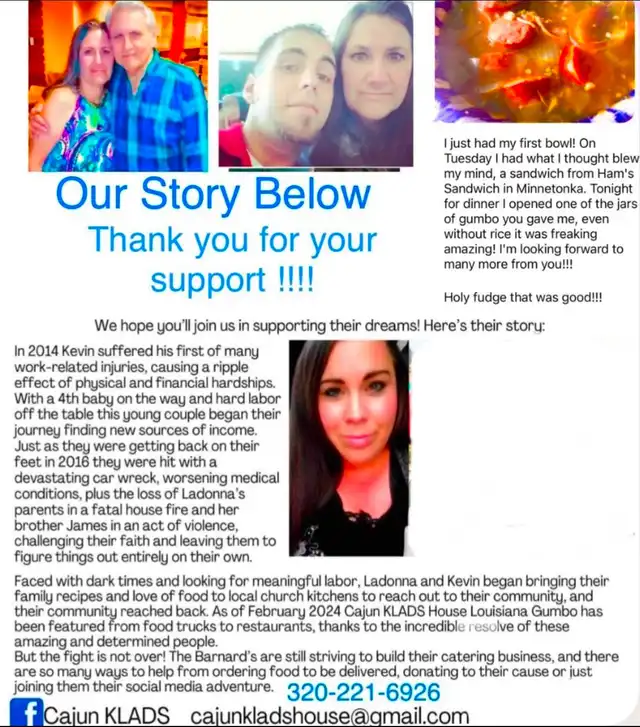 Our Story Below
Thank you for your support !!!!

I just had my first bowl! On Tuesday I had what I thought blew my mind, a sandwich from Ham's Sandwich in Minnetonka. Tonight for dinner I opened one of the jars of gumbo you gave me, even without rice it was freaking amazing! I'm looking forward to many more from you!!!

Holy fudge that was good!!!

We hope you'll join us in supporting their dreams! Here's their story:

In 2014 Kevin suffered his first of many work-related injuries, causing a ripple effect of physical and financial hardships. With a 4th baby on the way and hard labor off the table this young couple began their journey finding new sources of income. Just as they were getting back on their feet in 2016 they were hit with a devastating car wreck, worsening medical conditions, plus the loss of Ladonna's parents in a fatal house fire and her brother James in an act of violence, challenging their faith and leaving them to figure things out entirely on their own.

Faced with dark times and looking for meaningful labor, Ladonna and Kevin began bringing their family recipes and love of food to local church kitchens to reach out to their community, and their community reached back. As of February 2024 Cajun KLADS House Louisiana Gumbo has been featured from food trucks to restaurants, thanks to the incredible resolve of these amazing and determined people.
But the fight is not over! The Barnard's are still striving to build their catering business, and there are so many ways to help from ordering food to be delivered, donating to their cause or just joining them their social media adventure. 320-221-6926

f Cajun KLADS cajunkladshouse@gmail.com